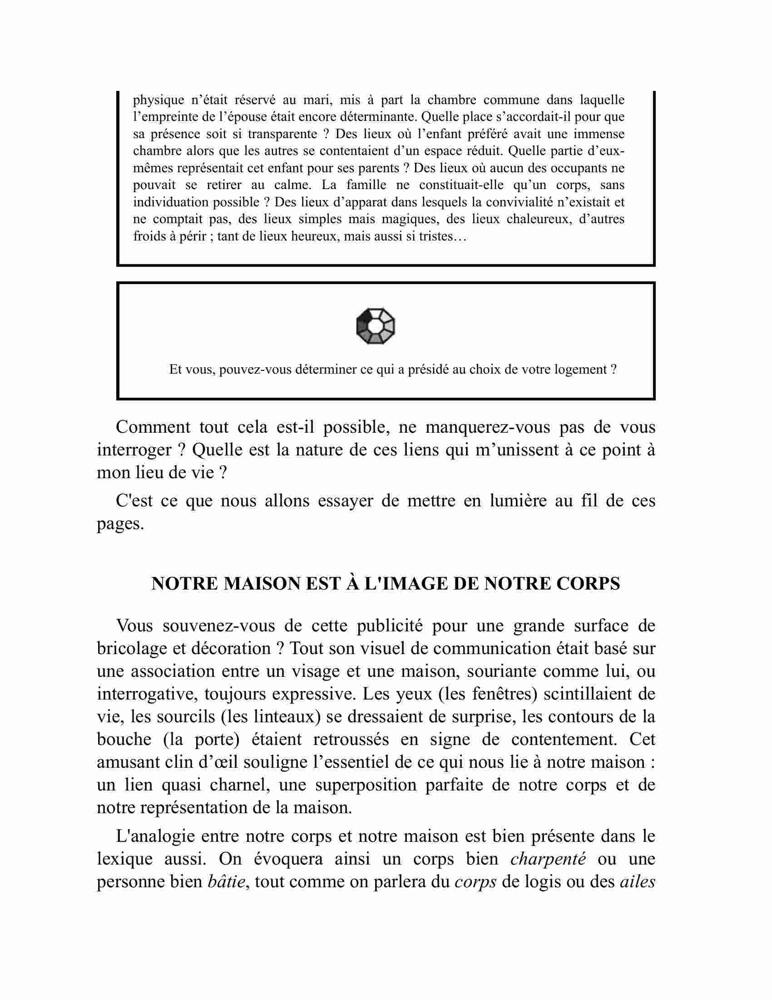 physique n'était réservé au mari, mis à part la chambre commune dans laquelle l'empreinte de l'épouse était encore déterminante. Quelle place s'accordait-il pour que sa présence soit si transparente ? Des lieux où l'enfant préféré avait une immense chambre alors que les autres se contentaient d'un espace réduit. Quelle partie d'eux-mêmes représentait cet enfant pour ses parents ? Des lieux où aucun des occupants ne pouvait se retirer au calme. La famille ne constituait-elle qu'un corps, sans individuation possible ? Des lieux d'apparat dans lesquels la convivialité n'existait et ne comptait pas, des lieux simples mais magiques, des lieux chaleureux, d'autres froids à périr ; tant de lieux heureux, mais aussi si tristes…

Et vous, pouvez-vous déterminer ce qui a présidé au choix de votre logement ?

Comment tout cela est-il possible, ne manquerez-vous pas de vous interroger ? Quelle est la nature de ces liens qui m'unissent à ce point à mon lieu de vie ?

C'est ce que nous allons essayer de mettre en lumière au fil de ces pages.

NOTRE MAISON EST À L'IMAGE DE NOTRE CORPS

Vous souvenez-vous de cette publicité pour une grande surface de bricolage et décoration ? Tout son visuel de communication était basé sur une association entre un visage et une maison, souriante comme lui, ou interrogative, toujours expressive. Les yeux (les fenêtres) scintillaient de vie, les sourcils (les linteaux) se dressaient de surprise, les contours de la bouche (la porte) étaient retroussés en signe de contentement. Cet amusant clin d'œil souligne l'essentiel de ce qui nous lie à notre maison : un lien quasi charnel, une superposition parfaite de notre corps et de notre représentation de la maison.

L'analogie entre notre corps et notre maison est bien présente dans le lexique aussi. On évoquera ainsi un corps bien charpenté ou une personne bien bâtie, tout comme on parlera du corps de logis ou des ailes